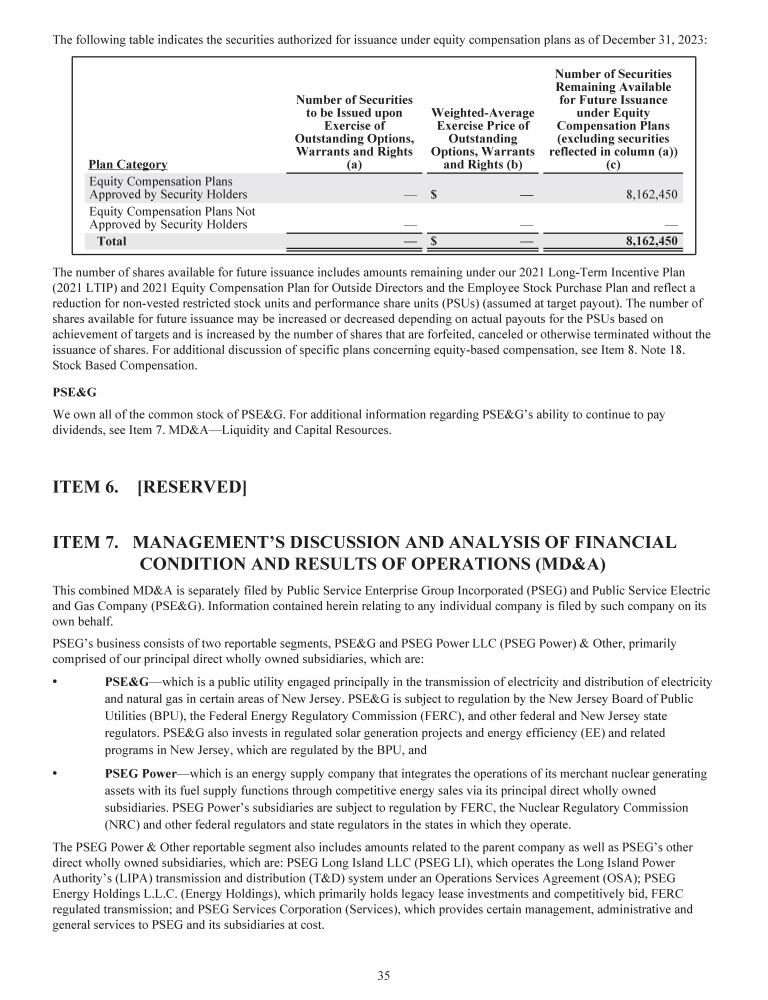 The following table indicates the securities authorized for issuance under equity compensation plans as of December 31, 2023:

| Plan Category | Number of Securities to be Issued upon Exercise of Outstanding Options, Warrants and Rights (a) | Weighted-Average Exercise Price of Outstanding Options, Warrants and Rights (b) | Number of Securities Remaining Available for Future Issuance under Equity Compensation Plans (excluding securities reflected in column (a)) (c) |
|---|---|---|---|
| Equity Compensation Plans Approved by Security Holders | — | $ — | 8,162,450 |
| Equity Compensation Plans Not Approved by Security Holders | — | — | — |
| Total | — | $ — | 8,162,450 |

The number of shares available for future issuance includes amounts remaining under our 2021 Long-Term Incentive Plan (2021 LTIP) and 2021 Equity Compensation Plan for Outside Directors and the Employee Stock Purchase Plan and reflect a reduction for non-vested restricted stock units and performance share units (PSUs) (assumed at target payout). The number of shares available for future issuance may be increased or decreased depending on actual payouts for the PSUs based on achievement of targets and is increased by the number of shares that are forfeited, canceled or otherwise terminated without the issuance of shares. For additional discussion of specific plans concerning equity-based compensation, see Item 8. Note 18. Stock Based Compensation.

PSE&G

We own all of the common stock of PSE&G. For additional information regarding PSE&G's ability to continue to pay dividends, see Item 7. MD&A—Liquidity and Capital Resources.

ITEM 6. [RESERVED]

ITEM 7. MANAGEMENT'S DISCUSSION AND ANALYSIS OF FINANCIAL CONDITION AND RESULTS OF OPERATIONS (MD&A)

This combined MD&A is separately filed by Public Service Enterprise Group Incorporated (PSEG) and Public Service Electric and Gas Company (PSE&G). Information contained herein relating to any individual company is filed by such company on its own behalf.

PSEG's business consists of two reportable segments, PSE&G and PSEG Power LLC (PSEG Power) & Other, primarily comprised of our principal direct wholly owned subsidiaries, which are:

• PSE&G—which is a public utility engaged principally in the transmission of electricity and distribution of electricity and natural gas in certain areas of New Jersey. PSE&G is subject to regulation by the New Jersey Board of Public Utilities (BPU), the Federal Energy Regulatory Commission (FERC), and other federal and New Jersey state regulators. PSE&G also invests in regulated solar generation projects and energy efficiency (EE) and related programs in New Jersey, which are regulated by the BPU, and

• PSEG Power—which is an energy supply company that integrates the operations of its merchant nuclear generating assets with its fuel supply functions through competitive energy sales via its principal direct wholly owned subsidiaries. PSEG Power's subsidiaries are subject to regulation by FERC, the Nuclear Regulatory Commission (NRC) and other federal regulators and state regulators in the states in which they operate.

The PSEG Power & Other reportable segment also includes amounts related to the parent company as well as PSEG's other direct wholly owned subsidiaries, which are: PSEG Long Island LLC (PSEG LI), which operates the Long Island Power Authority's (LIPA) transmission and distribution (T&D) system under an Operations Services Agreement (OSA); PSEG Energy Holdings L.L.C. (Energy Holdings), which primarily holds legacy lease investments and competitively bid, FERC regulated transmission; and PSEG Services Corporation (Services), which provides certain management, administrative and general services to PSEG and its subsidiaries at cost.

35